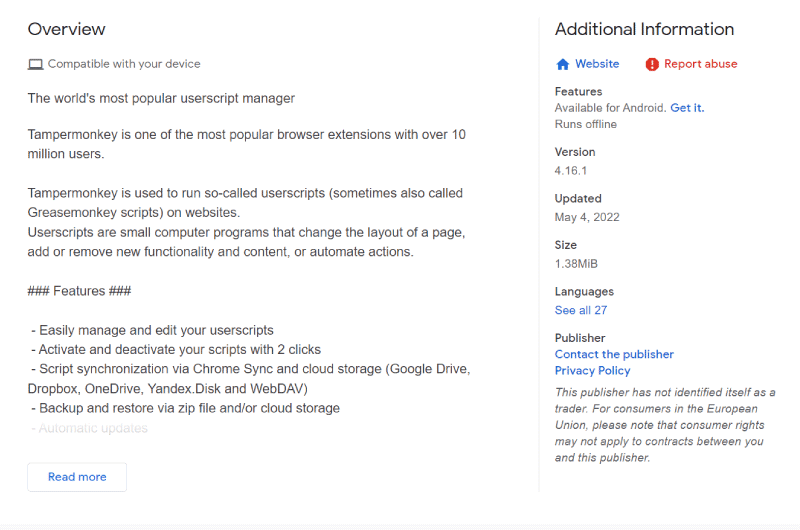 Overview

Compatible with your device

The world's most popular userscript manager

Tampermonkey is one of the most popular browser extensions with over 10 million users.

Tampermonkey is used to run so-called userscripts (sometimes also called Greasemonkey scripts) on websites.
Userscripts are small computer programs that change the layout of a page, add or remove new functionality and content, or automate actions.

### Features ###

- Easily manage and edit your userscripts
- Activate and deactivate your scripts with 2 clicks
- Script synchronization via Chrome Sync and cloud storage (Google Drive, Dropbox, OneDrive, Yandex.Disk and WebDAV)
- Backup and restore via zip file and/or cloud storage
- Automatic updates

Read more

Additional Information

Website

Report abuse

Features
Available for Android. Get it.
Runs offline

Version
4.16.1

Updated
May 4, 2022

Size
1.38MiB

Languages
See all 27

Publisher
Contact the publisher
Privacy Policy
This publisher has not identified itself as a trader. For consumers in the European Union, please note that consumer rights may not apply to contracts between you and this publisher.